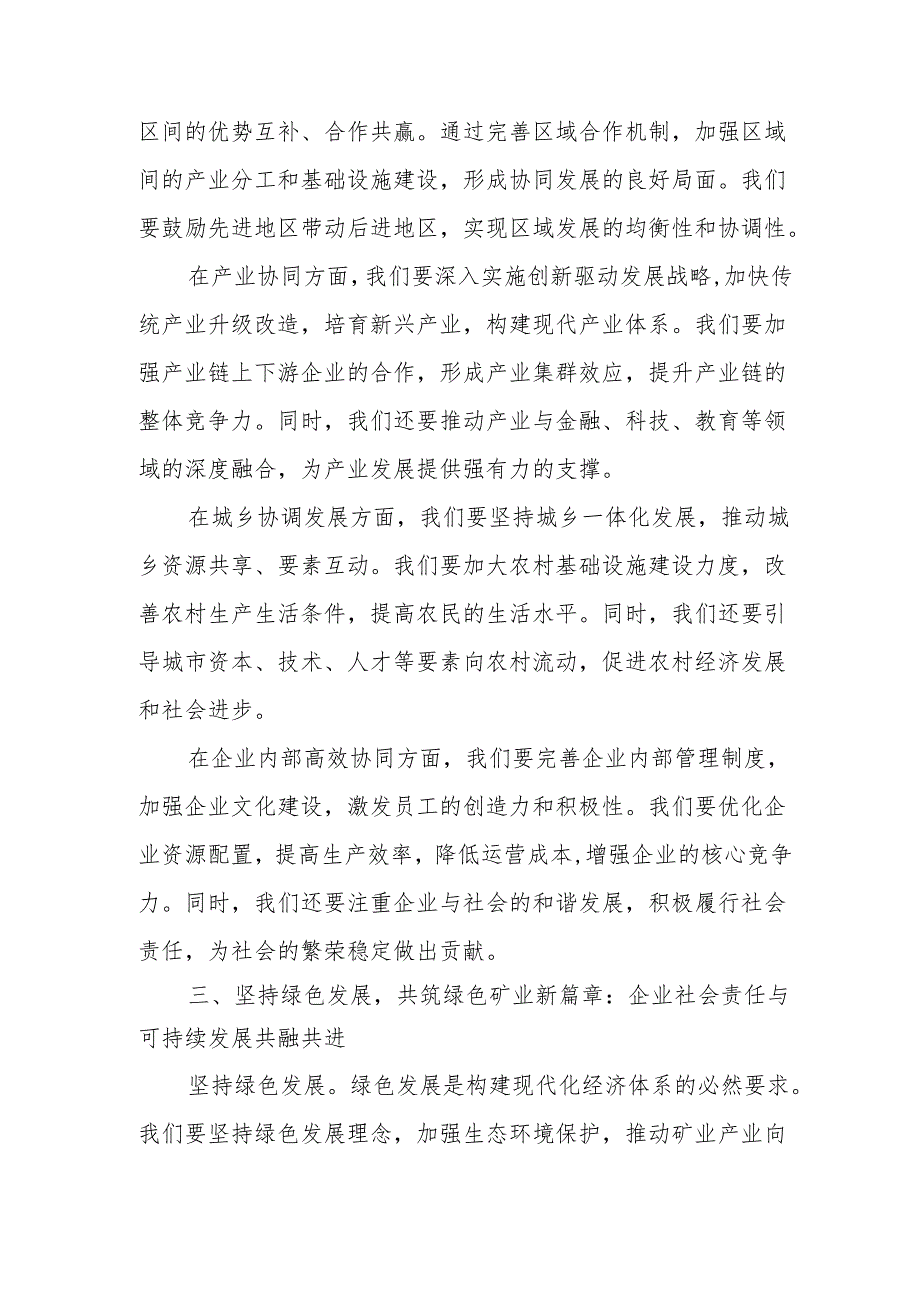 区间的优势互补、合作共赢。通过完善区域合作机制，加强区域间的产业分工和基础设施建设，形成协同发展的良好局面。我们要鼓励先进地区带动后进地区，实现区域发展的均衡性和协调性。

在产业协同方面，我们要深入实施创新驱动发展战略，加快传统产业升级改造，培育新兴产业，构建现代产业体系。我们要加强产业链上下游企业的合作，形成产业集群效应，提升产业链的整体竞争力。同时，我们还要推动产业与金融、科技、教育等领域的深度融合，为产业发展提供强有力的支撑。

在城乡协调发展方面，我们要坚持城乡一体化发展，推动城乡资源共享、要素互动。我们要加大农村基础设施建设力度，改善农村生产生活条件，提高农民的生活水平。同时，我们还要引导城市资本、技术、人才等要素向农村流动，促进农村经济发展和社会进步。

在企业内部高效协同方面，我们要完善企业内部管理制度，加强企业文化建设，激发员工的创造力和积极性。我们要优化企业资源配置，提高生产效率，降低运营成本，增强企业的核心竞争力。同时，我们还要注重企业与社会的和谐发展，积极履行社会责任，为社会的繁荣稳定做出贡献。

三、坚持绿色发展，共筑绿色矿业新篇章：企业社会责任与可持续发展共融共进

坚持绿色发展。绿色发展是构建现代化经济体系的必然要求。我们要坚持绿色发展理念，加强生态环境保护，推动矿业产业向